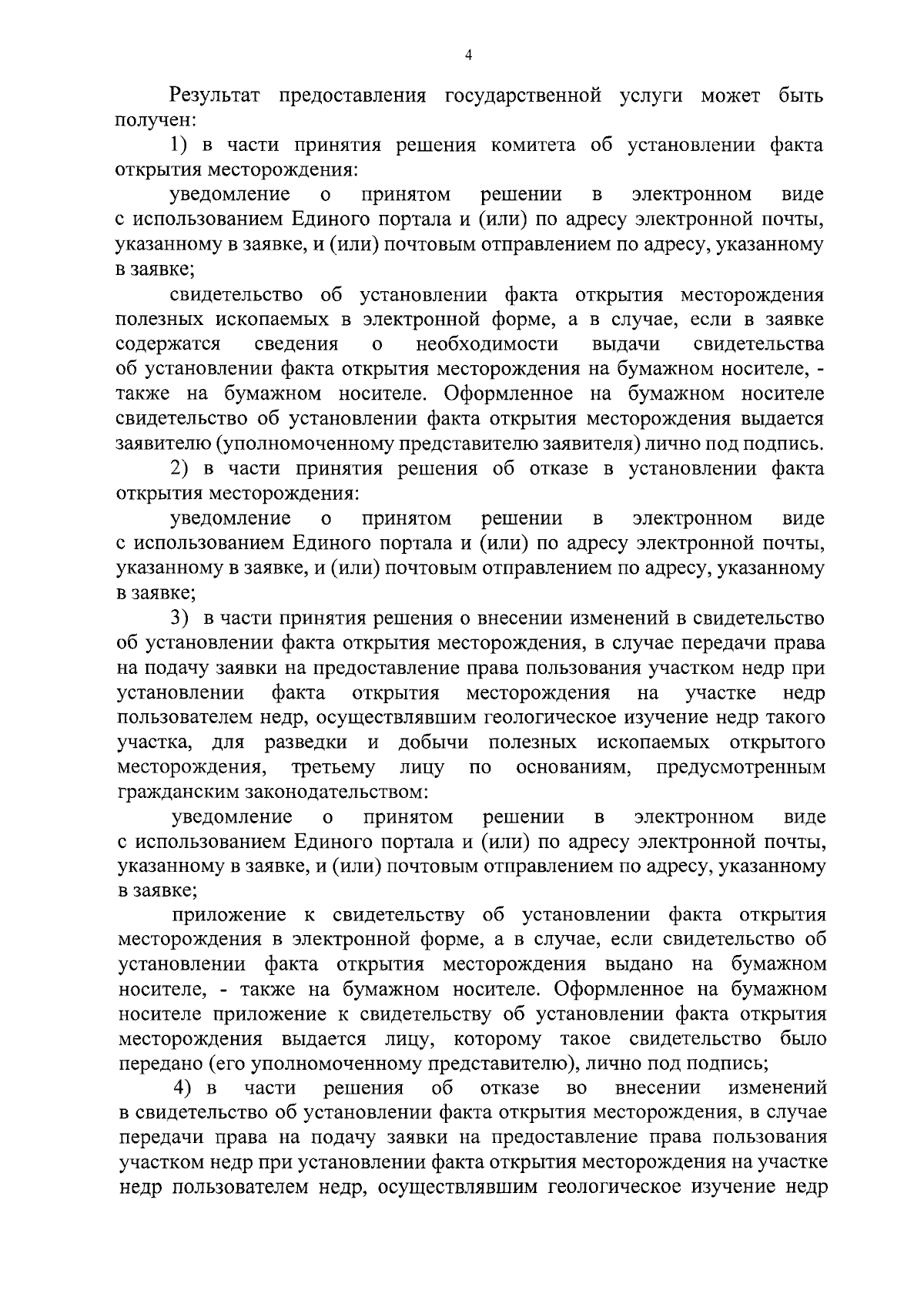 4

Результат предоставления государственной услуги может быть получен:

1) в части принятия решения комитета об установлении факта открытия месторождения:

уведомление о принятом решении в электронном виде с использованием Единого портала и (или) по адресу электронной почты, указанному в заявке, и (или) почтовым отправлением по адресу, указанному в заявке;

свидетельство об установлении факта открытия месторождения полезных ископаемых в электронной форме, а в случае, если в заявке содержатся сведения о необходимости выдачи свидетельства об установлении факта открытия месторождения на бумажном носителе, - также на бумажном носителе. Оформленное на бумажном носителе свидетельство об установлении факта открытия месторождения выдается заявителю (уполномоченному представителю заявителя) лично под подпись.

2) в части принятия решения об отказе в установлении факта открытия месторождения:

уведомление о принятом решении в электронном виде с использованием Единого портала и (или) по адресу электронной почты, указанному в заявке, и (или) почтовым отправлением по адресу, указанному в заявке;

3) в части принятия решения о внесении изменений в свидетельство об установлении факта открытия месторождения, в случае передачи права на подачу заявки на предоставление права пользования участком недр при установлении факта открытия месторождения на участке недр пользователем недр, осуществлявшим геологическое изучение недр такого участка, для разведки и добычи полезных ископаемых открытого месторождения, третьему лицу по основаниям, предусмотренным гражданским законодательством:

уведомление о принятом решении в электронном виде с использованием Единого портала и (или) по адресу электронной почты, указанному в заявке, и (или) почтовым отправлением по адресу, указанному в заявке;

приложение к свидетельству об установлении факта открытия месторождения в электронной форме, а в случае, если свидетельство об установлении факта открытия месторождения выдано на бумажном носителе, - также на бумажном носителе. Оформленное на бумажном носителе приложение к свидетельству об установлении факта открытия месторождения выдается лицу, которому такое свидетельство было передано (его уполномоченному представителю), лично под подпись;

4) в части решения об отказе во внесении изменений в свидетельство об установлении факта открытия месторождения, в случае передачи права на подачу заявки на предоставление права пользования участком недр при установлении факта открытия месторождения на участке недр пользователем недр, осуществлявшим геологическое изучение недр